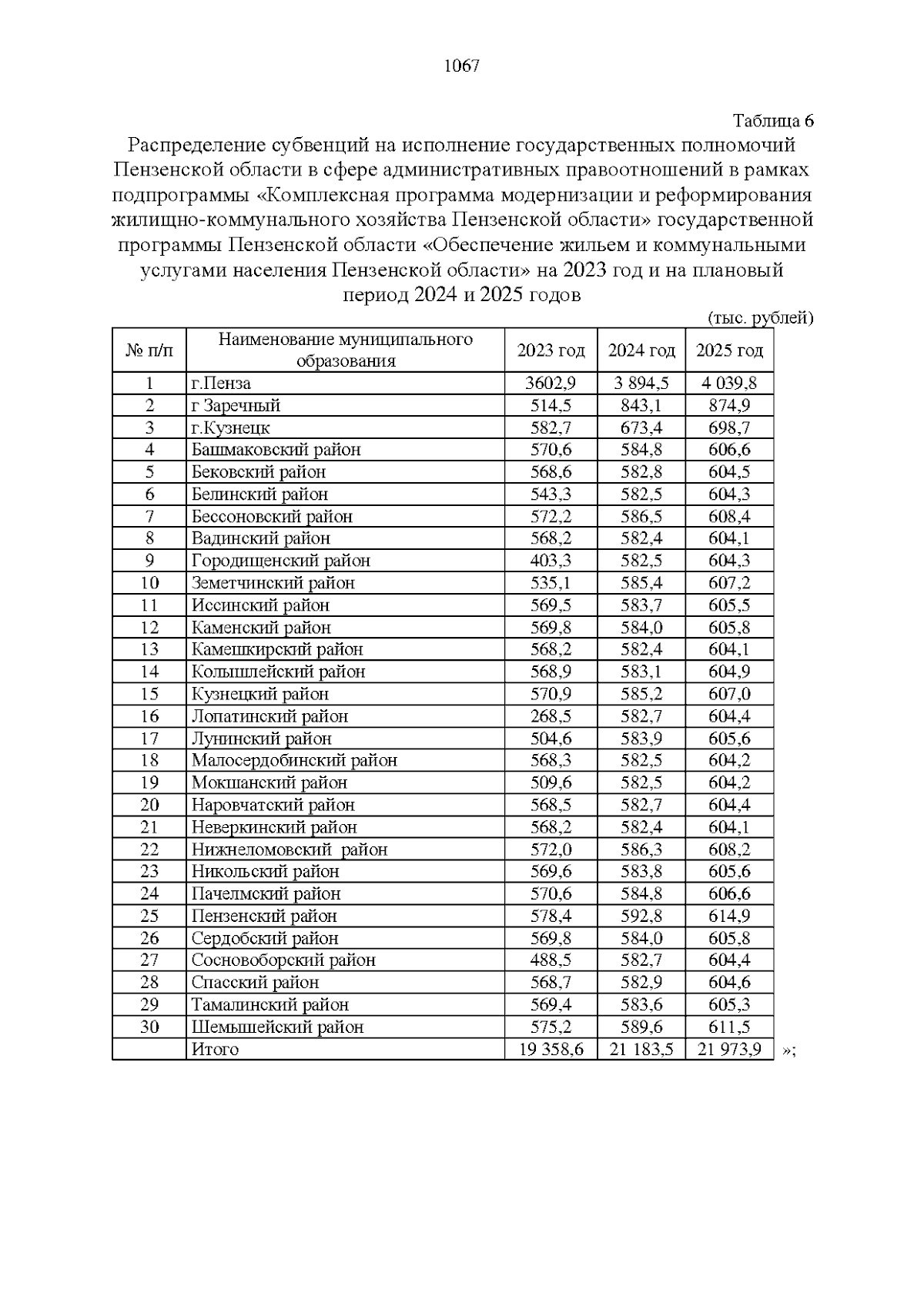 1067

Таблица 6

Распределение субвенций на исполнение государственных полномочий Пензенской области в сфере административных правоотношений в рамках подпрограммы «Комплексная программа модернизации и реформирования жилищно-коммунального хозяйства Пензенской области» государственной программы Пензенской области «Обеспечение жильем и коммунальными услугами населения Пензенской области» на 2023 год и на плановый период 2024 и 2025 годов

(тыс. рублей)

| № п/п | Наименование муниципального образования | 2023 год | 2024 год | 2025 год |
|---|---|---|---|---|
| 1 | г.Пенза | 3602,9 | 3 894,5 | 4 039,8 |
| 2 | г Заречный | 514,5 | 843,1 | 874,9 |
| 3 | г.Кузнецк | 582,7 | 673,4 | 698,7 |
| 4 | Башмаковский район | 570,6 | 584,8 | 606,6 |
| 5 | Бековский район | 568,6 | 582,8 | 604,5 |
| 6 | Белинский район | 543,3 | 582,5 | 604,3 |
| 7 | Бессоновский район | 572,2 | 586,5 | 608,4 |
| 8 | Вадинский район | 568,2 | 582,4 | 604,1 |
| 9 | Городищенский район | 403,3 | 582,5 | 604,3 |
| 10 | Земетчинский район | 535,1 | 585,4 | 607,2 |
| 11 | Иссинский район | 569,5 | 583,7 | 605,5 |
| 12 | Каменский район | 569,8 | 584,0 | 605,8 |
| 13 | Камешкирский район | 568,2 | 582,4 | 604,1 |
| 14 | Колышлейский район | 568,9 | 583,1 | 604,9 |
| 15 | Кузнецкий район | 570,9 | 585,2 | 607,0 |
| 16 | Лопатинский район | 268,5 | 582,7 | 604,4 |
| 17 | Лунинский район | 504,6 | 583,9 | 605,6 |
| 18 | Малосердобинский район | 568,3 | 582,5 | 604,2 |
| 19 | Мокшанский район | 509,6 | 582,5 | 604,2 |
| 20 | Наровчатский район | 568,5 | 582,7 | 604,4 |
| 21 | Неверкинский район | 568,2 | 582,4 | 604,1 |
| 22 | Нижнеломовский район | 572,0 | 586,3 | 608,2 |
| 23 | Никольский район | 569,6 | 583,8 | 605,6 |
| 24 | Пачелмский район | 570,6 | 584,8 | 606,6 |
| 25 | Пензенский район | 578,4 | 592,8 | 614,9 |
| 26 | Сердобский район | 569,8 | 584,0 | 605,8 |
| 27 | Сосновоборский район | 488,5 | 582,7 | 604,4 |
| 28 | Спасский район | 568,7 | 582,9 | 604,6 |
| 29 | Тамалинский район | 569,4 | 583,6 | 605,3 |
| 30 | Шемышейский район | 575,2 | 589,6 | 611,5 |
|  | Итого | 19 358,6 | 21 183,5 | 21 973,9 |

»;